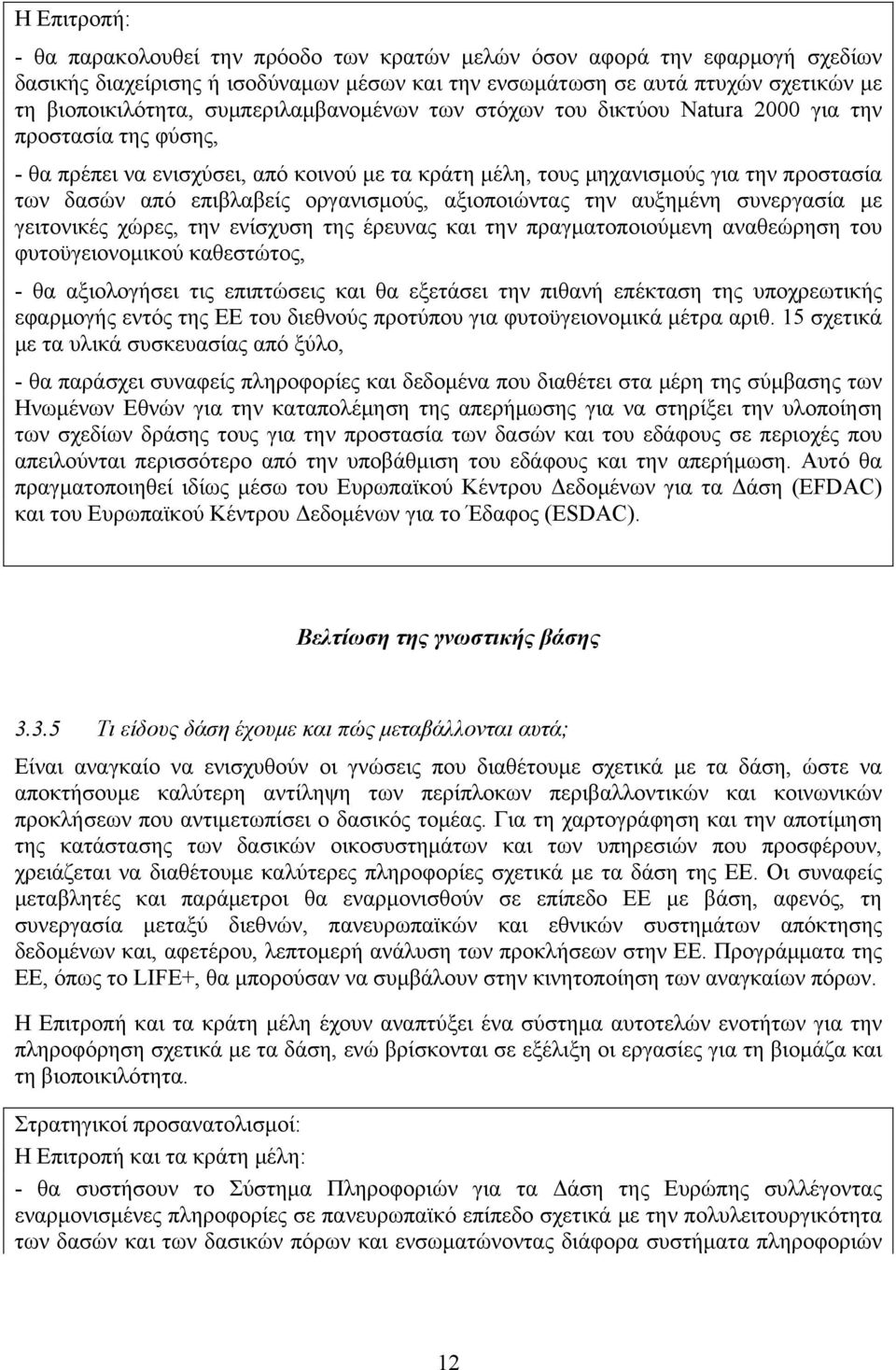 Η Επιτροπή:

- θα παρακολουθεί την πρόοδο των κρατών μελών όσον αφορά την εφαρμογή σχεδίων δασικής διαχείρισης ή ισοδύναμων μέσων και την ενσωμάτωση σε αυτά πτυχών σχετικών με τη βιοποικιλότητα, συμπεριλαμβανομένων των στόχων του δικτύου Natura 2000 για την προστασία της φύσης,

- θα πρέπει να ενισχύσει, από κοινού με τα κράτη μέλη, τους μηχανισμούς για την προστασία των δασών από επιβλαβείς οργανισμούς, αξιοποιώντας την αυξημένη συνεργασία με γειτονικές χώρες, την ενίσχυση της έρευνας και την πραγματοποιούμενη αναθεώρηση του φυτοϋγειονομικού καθεστώτος,

- θα αξιολογήσει τις επιπτώσεις και θα εξετάσει την πιθανή επέκταση της υποχρεωτικής εφαρμογής εντός της ΕΕ του διεθνούς προτύπου για φυτοϋγειονομικά μέτρα αριθ. 15 σχετικά με τα υλικά συσκευασίας από ξύλο,

- θα παράσχει συναφείς πληροφορίες και δεδομένα που διαθέτει στα μέρη της σύμβασης των Ηνωμένων Εθνών για την καταπολέμηση της απερήμωσης για να στηρίξει την υλοποίηση των σχεδίων δράσης τους για την προστασία των δασών και του εδάφους σε περιοχές που απειλούνται περισσότερο από την υποβάθμιση του εδάφους και την απερήμωση. Αυτό θα πραγματοποιηθεί ιδίως μέσω του Ευρωπαϊκού Κέντρου Δεδομένων για τα Δάση (EFDAC) και του Ευρωπαϊκού Κέντρου Δεδομένων για το Έδαφος (ESDAC).

Βελτίωση της γνωστικής βάσης

3.3.5 Τι είδους δάση έχουμε και πώς μεταβάλλονται αυτά;

Είναι αναγκαίο να ενισχυθούν οι γνώσεις που διαθέτουμε σχετικά με τα δάση, ώστε να αποκτήσουμε καλύτερη αντίληψη των περίπλοκων περιβαλλοντικών και κοινωνικών προκλήσεων που αντιμετωπίσει ο δασικός τομέας. Για τη χαρτογράφηση και την αποτίμηση της κατάστασης των δασικών οικοσυστημάτων και των υπηρεσιών που προσφέρουν, χρειάζεται να διαθέτουμε καλύτερες πληροφορίες σχετικά με τα δάση της ΕΕ. Οι συναφείς μεταβλητές και παράμετροι θα εναρμονισθούν σε επίπεδο ΕΕ με βάση, αφενός, τη συνεργασία μεταξύ διεθνών, πανευρωπαϊκών και εθνικών συστημάτων απόκτησης δεδομένων και, αφετέρου, λεπτομερή ανάλυση των προκλήσεων στην ΕΕ. Προγράμματα της ΕΕ, όπως το LIFE+, θα μπορούσαν να συμβάλουν στην κινητοποίηση των αναγκαίων πόρων.

Η Επιτροπή και τα κράτη μέλη έχουν αναπτύξει ένα σύστημα αυτοτελών ενοτήτων για την πληροφόρηση σχετικά με τα δάση, ενώ βρίσκονται σε εξέλιξη οι εργασίες για τη βιομάζα και τη βιοποικιλότητα.

Στρατηγικοί προσανατολισμοί:
Η Επιτροπή και τα κράτη μέλη:
- θα συστήσουν το Σύστημα Πληροφοριών για τα Δάση της Ευρώπης συλλέγοντας εναρμονισμένες πληροφορίες σε πανευρωπαϊκό επίπεδο σχετικά με την πολυλειτουργικότητα των δασών και των δασικών πόρων και ενσωματώνοντας διάφορα συστήματα πληροφοριών

12